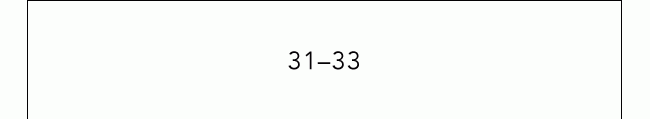 31–33